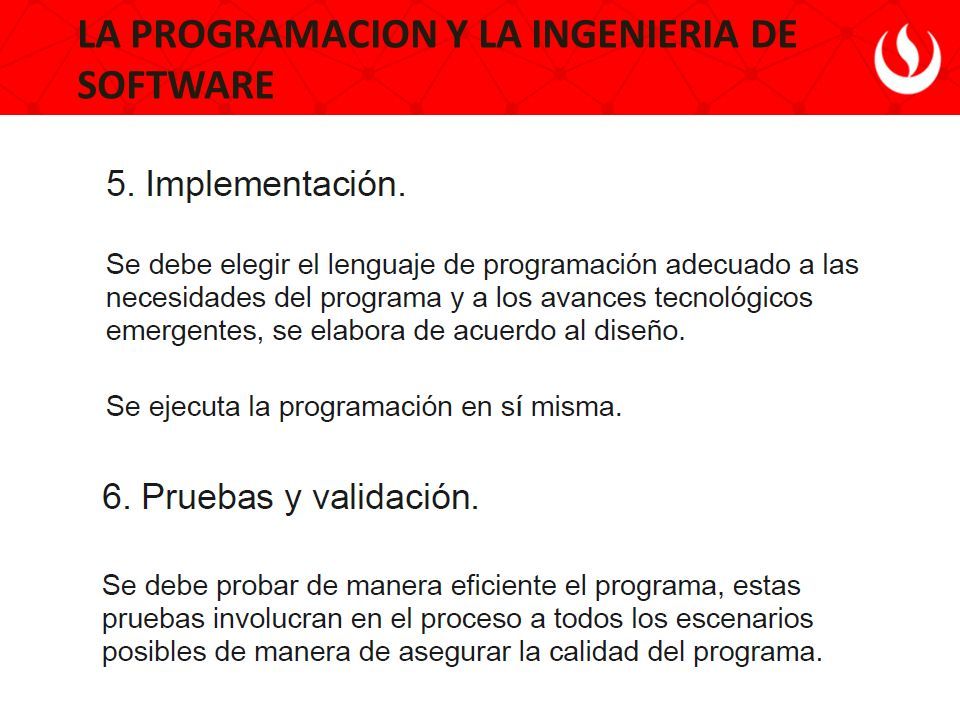 LA PROGRAMACION Y LA INGENIERIA DE SOFTWARE

5. Implementación.

Se debe elegir el lenguaje de programación adecuado a las necesidades del programa y a los avances tecnológicos emergentes, se elabora de acuerdo al diseño.

Se ejecuta la programación en sí misma.

6. Pruebas y validación.

Se debe probar de manera eficiente el programa, estas pruebas involucran en el proceso a todos los escenarios posibles de manera de asegurar la calidad del programa.